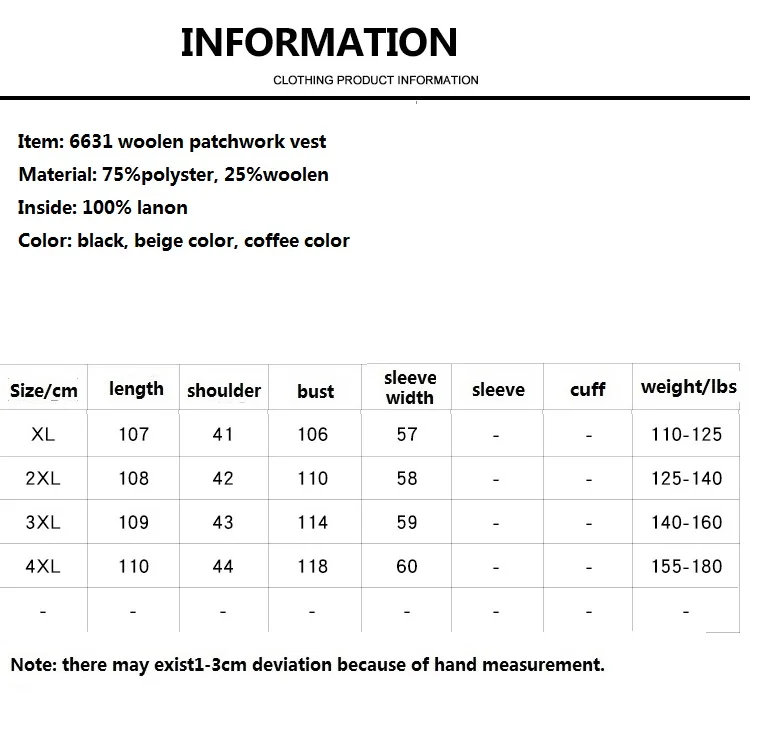 INFORMATION

CLOTHING PRODUCT INFORMATION

Item: 6631 woolen patchwork vest

Material: 75%polyster, 25%woolen

Inside: 100% lanon

Color: black, beige color, coffee color

| Size/cm | length | shoulder | bust | sleeve width | sleeve | cuff | weight/lbs |
|---|---|---|---|---|---|---|---|
| XL | 107 | 41 | 106 | 57 | - | - | 110-125 |
| 2XL | 108 | 42 | 110 | 58 | - | - | 125-140 |
| 3XL | 109 | 43 | 114 | 59 | - | - | 140-160 |
| 4XL | 110 | 44 | 118 | 60 | - | - | 155-180 |
| - | - | - | - | - | - | - | - |

Note: there may exist1-3cm deviation because of hand measurement.